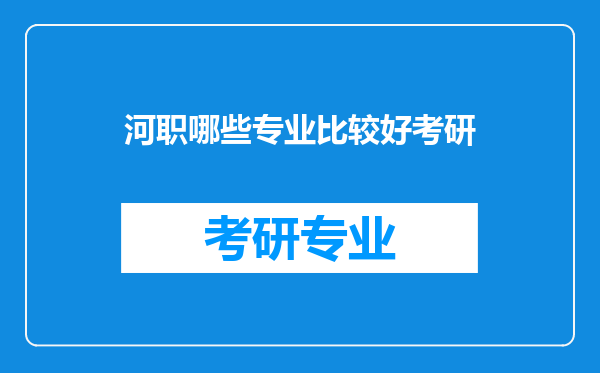 河职哪些专业比较好考研

考研专业